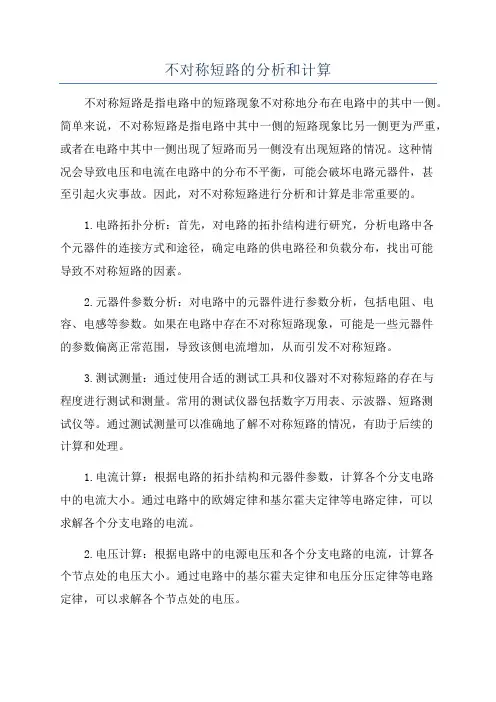 不对称短路的分析和计算

不对称短路是指电路中的短路现象不对称地分布在电路中的其中一侧。简单来说，不对称短路是指电路中其中一侧的短路现象比另一侧更为严重，或者在电路中其中一侧出现了短路而另一侧没有出现短路的情况。这种情况会导致电压和电流在电路中的分布不平衡，可能会破坏电路元器件，甚至引起火灾事故。因此，对不对称短路进行分析和计算是非常重要的。

1.电路拓扑分析：首先，对电路的拓扑结构进行研究，分析电路中各个元器件的连接方式和途径，确定电路的供电路径和负载分布，找出可能导致不对称短路的因素。

2.元器件参数分析：对电路中的元器件进行参数分析，包括电阻、电容、电感等参数。如果在电路中存在不对称短路现象，可能是一些元器件的参数偏离正常范围，导致该侧电流增加，从而引发不对称短路。

3.测试测量：通过使用合适的测试工具和仪器对不对称短路的存在与程度进行测试和测量。常用的测试仪器包括数字万用表、示波器、短路测试仪等。通过测试测量可以准确地了解不对称短路的情况，有助于后续的计算和处理。

1.电流计算：根据电路的拓扑结构和元器件参数，计算各个分支电路中的电流大小。通过电路中的欧姆定律和基尔霍夫定律等电路定律，可以求解各个分支电路的电流。

2.电压计算：根据电路中的电源电压和各个分支电路的电流，计算各个节点处的电压大小。通过电路中的基尔霍夫定律和电压分压定律等电路定律，可以求解各个节点处的电压。